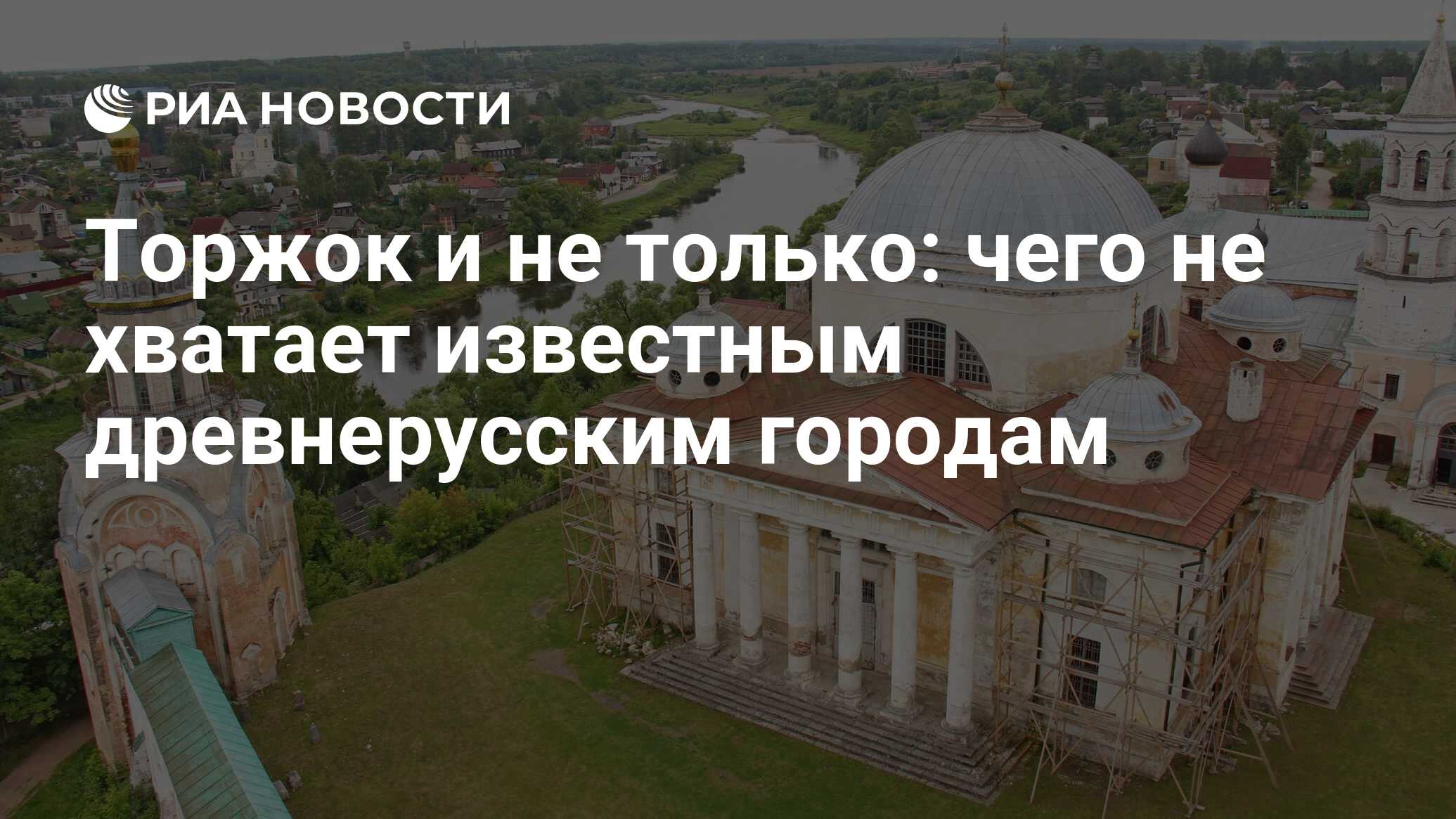 РИА НОВОСТИ

Торжок и не только: чего не хватает известным древнерусским городам